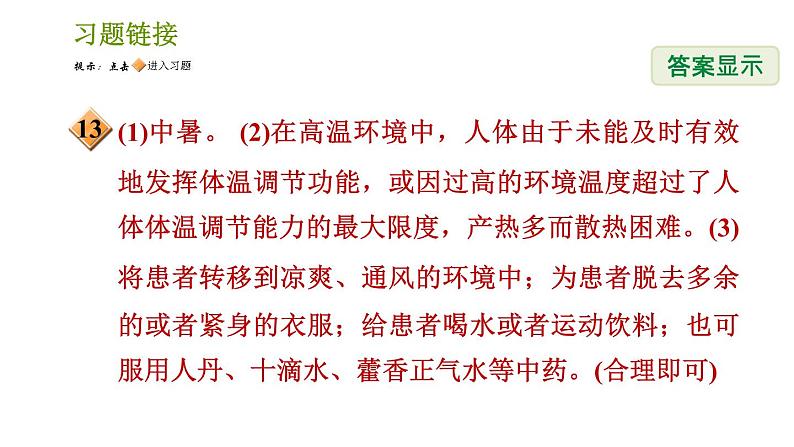 习题链接

提示：点击 进入习题

答案显示

13 (1)中暑。 (2)在高温环境中，人体由于未能及时有效地发挥体温调节功能，或因过高的环境温度超过了人体体温调节能力的最大限度，产热多而散热困难。(3)将患者转移到凉爽、通风的环境中；为患者脱去多余的或者紧身的衣服；给患者喝水或者运动饮料；也可服用人丹、十滴水、藿香正气水等中药。(合理即可)